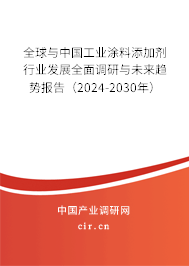 全球与中国工业涂料添加剂行业发展全面调研与未来趋势报告（2024-2030年）

中国产业调研网

cir.cn